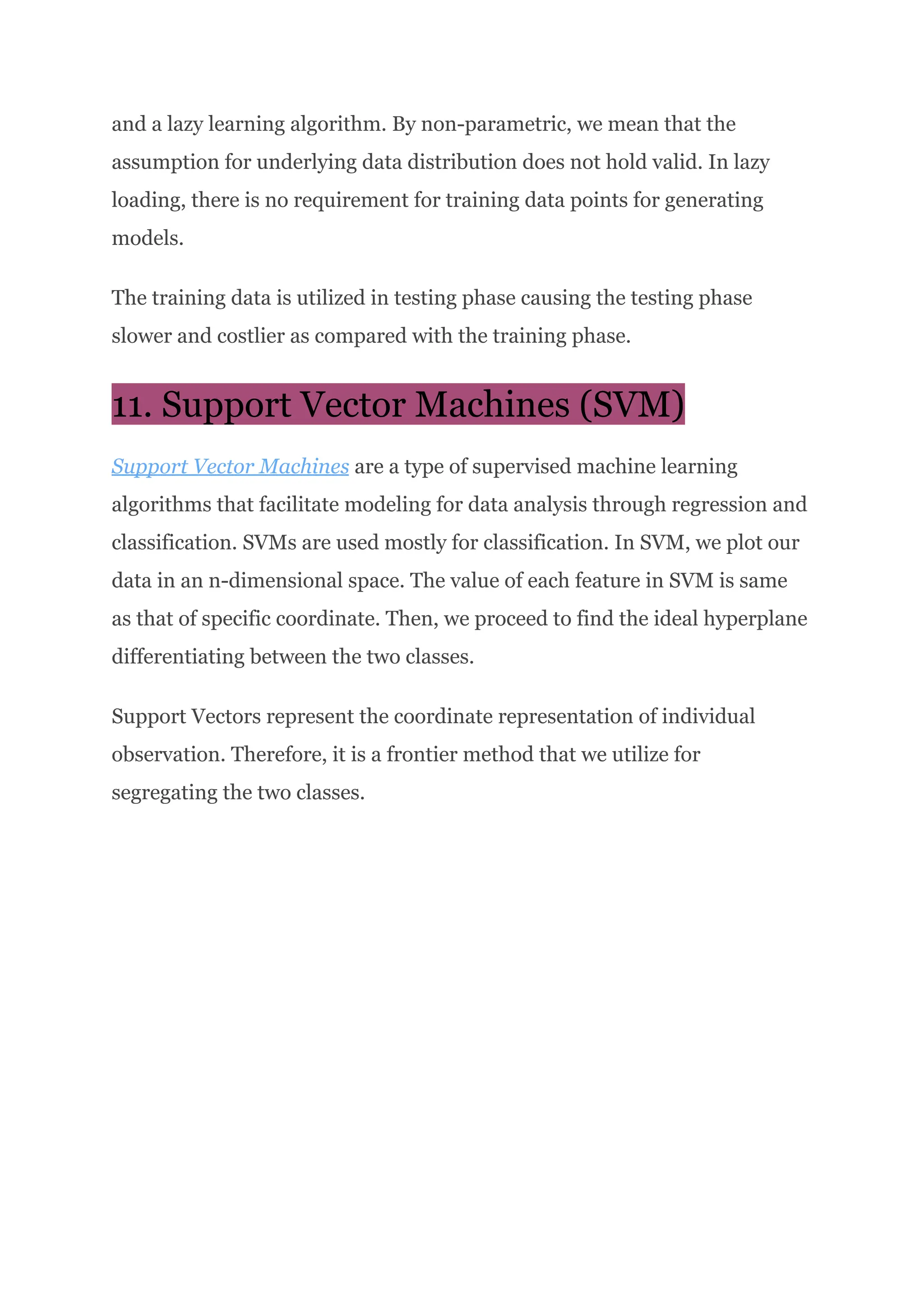 and a lazy learning algorithm. By non-parametric, we mean that the assumption for underlying data distribution does not hold valid. In lazy loading, there is no requirement for training data points for generating models.

The training data is utilized in testing phase causing the testing phase slower and costlier as compared with the training phase.

11. Support Vector Machines (SVM)

Support Vector Machines are a type of supervised machine learning algorithms that facilitate modeling for data analysis through regression and classification. SVMs are used mostly for classification. In SVM, we plot our data in an n-dimensional space. The value of each feature in SVM is same as that of specific coordinate. Then, we proceed to find the ideal hyperplane differentiating between the two classes.

Support Vectors represent the coordinate representation of individual observation. Therefore, it is a frontier method that we utilize for segregating the two classes.